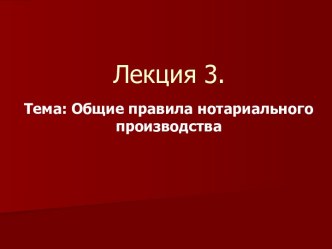 Лекция 3.

Тема: Общие правила нотариального производства